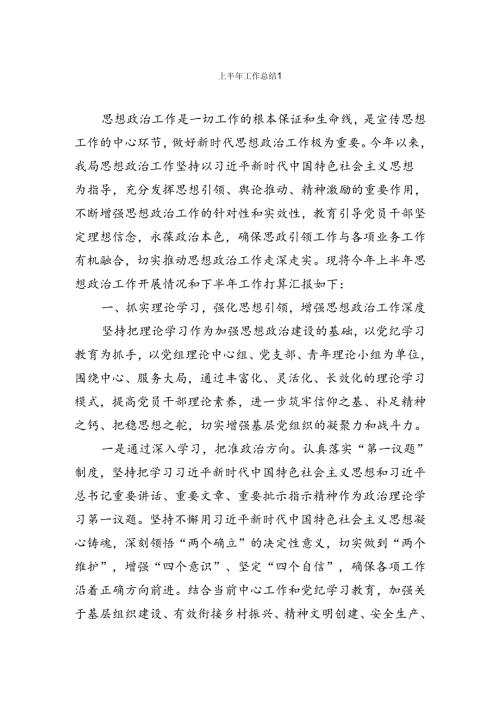 上半年工作总结1

思想政治工作是一切工作的根本保证和生命线，是宣传思想工作的中心环节，做好新时代思想政治工作极为重要。今年以来，我局思想政治工作坚持以习近平新时代中国特色社会主义思想为指导，充分发挥思想引领、舆论推动、精神激励的重要作用，不断增强思想政治工作的针对性和实效性，教育引导党员干部坚定理想信念，永葆政治本色，确保思政引领工作与各项业务工作有机融合，切实推动思想政治工作走深走实。现将今年上半年思想政治工作开展情况和下半年工作打算汇报如下：

一、抓实理论学习，强化思想引领，增强思想政治工作深度

坚持把理论学习作为加强思想政治建设的基础，以党纪学习教育为抓手，以党组理论中心组、党支部、青年理论小组为单位，围绕中心、服务大局，通过丰富化、灵活化、长效化的理论学习模式，提高党员干部理论素养，进一步筑牢信仰之基、补足精神之钙、把稳思想之舵，切实增强基层党组织的凝聚力和战斗力。

一是通过深入学习，把准政治方向。认真落实“第一议题”制度，坚持把学习习近平新时代中国特色社会主义思想和习近平总书记重要讲话、重要文章、重要批示指示精神作为政治理论学习第一议题。坚持不懈用习近平新时代中国特色社会主义思想凝心铸魂，深刻领悟“两个确立”的决定性意义，切实做到“两个维护”，增强“四个意识”、坚定“四个自信”，确保各项工作沿着正确方向前进。结合当前中心工作和党纪学习教育，加强关于基层组织建设、有效衔接乡村振兴、精神文明创建、安全生产、